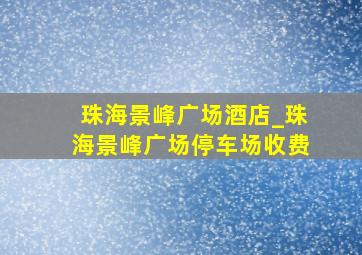 珠海景峰广场酒店_珠海景峰广场停车场收费